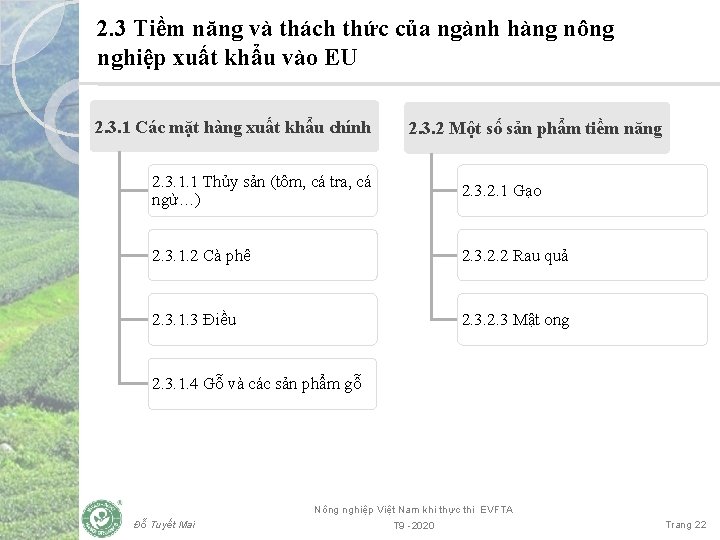 2.3 Tiềm năng và thách thức của ngành hàng nông nghiệp xuất khẩu vào EU

2.3.1 Các mặt hàng xuất khẩu chính

2.3.1.1 Thủy sản (tôm, cá tra, cá ngừ…)

2.3.1.2 Cà phê

2.3.1.3 Điều

2.3.1.4 Gỗ và các sản phẩm gỗ

2.3.2 Một số sản phẩm tiềm năng

2.3.2.1 Gạo

2.3.2.2 Rau quả

2.3.2.3 Mật ong

Đỗ Tuyết Mai

Nông nghiệp Việt Nam khi thực thi EVFTA

T9 - 2020

Trang 22